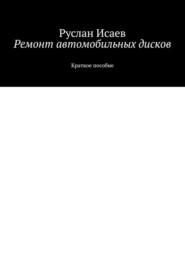 Руслан Исаев
Ремонт автомобильных дисков

Краткое пособие